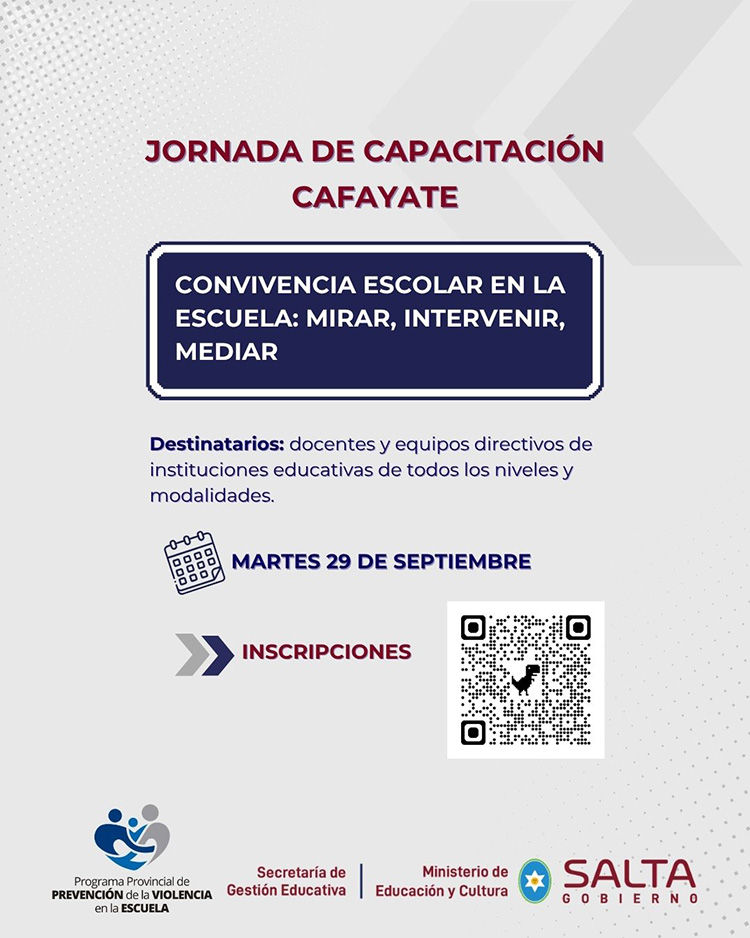 JORNADA DE CAPACITACIÓN
CAFAYATE

CONVIVENCIA ESCOLAR EN LA ESCUELA: MIRAR, INTERVENIR, MEDIAR

Destinatarios: docentes y equipos directivos de instituciones educativas de todos los niveles y modalidades.

MARTES 29 DE SEPTIEMBRE

INSCRIPCIONES

Programa Provincial de PREVENCIÓN de la VIOLENCIA en la ESCUELA

Secretaría de Gestión Educativa

Ministerio de Educación y Cultura

SALTA GOBIERNO